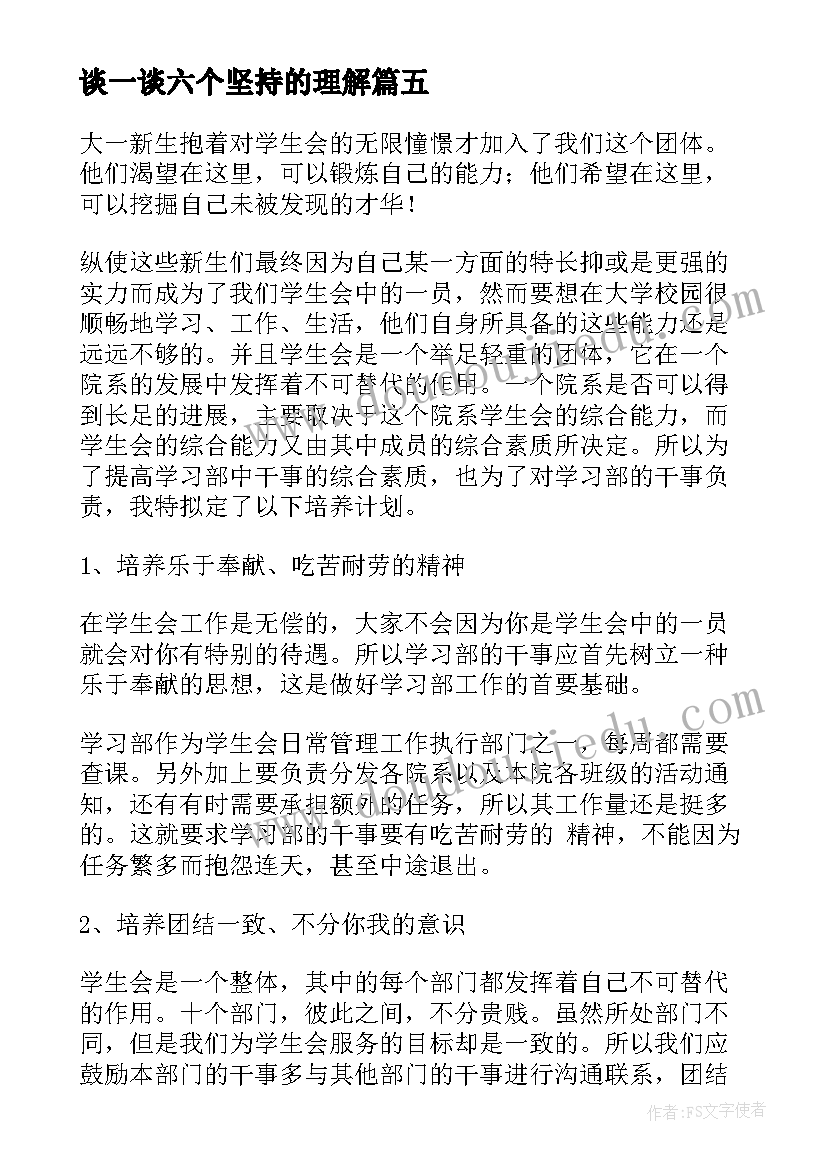 谈一谈六个坚持的理解篇五

大一新生抱着对学生会的无限憧憬才加入了我们这个团体。他们渴望在这里，可以锻炼自己的能力；他们希望在这里，可以挖掘自己未被发现的才华！

纵使这些新生们最终因为自己某一方面的特长抑或是更强的实力而成为了我们学生会中的一员，然而要想在大学校园很顺畅地学习、工作、生活，他们自身所具备的这些能力还是远远不够的。并且学生会是一个举足轻重的团体，它在一个院系的发展中发挥着不可替代的作用。一个院系是否可以得到长足的进展，主要取决于这个院系学生会的综合能力，而学生会的综合能力又由其中成员的综合素质所决定。所以为了提高学习部中干事的综合素质，也为了对学习部的干事负责，我特拟定了以下培养计划。

1、培养乐于奉献、吃苦耐劳的精神

在学生会工作是无偿的，大家不会因为你是学生会中的一员就会对你有特别的待遇。所以学习部的干事应首先树立一种乐于奉献的思想，这是做好学习部工作的首要基础。

学习部作为学生会日常管理工作执行部门之一，每周都需要查课。另外加上要负责分发各院系以及本院各班级的活动通知，还有有时需要承担额外的任务，所以其工作量还是挺多的。这就要求学习部的干事要有吃苦耐劳的 精神，不能因为任务繁多而抱怨连天，甚至中途退出。

2、培养团结一致、不分你我的意识

学生会是一个整体，其中的每个部门都发挥着自己不可替代的作用。十个部门，彼此之间，不分贵贱。虽然所处部门不同，但是我们为学生会服务的目标却是一致的。所以我们应鼓励本部门的干事多与其他部门的干事进行沟通联系，团结

作者：FS文字使者